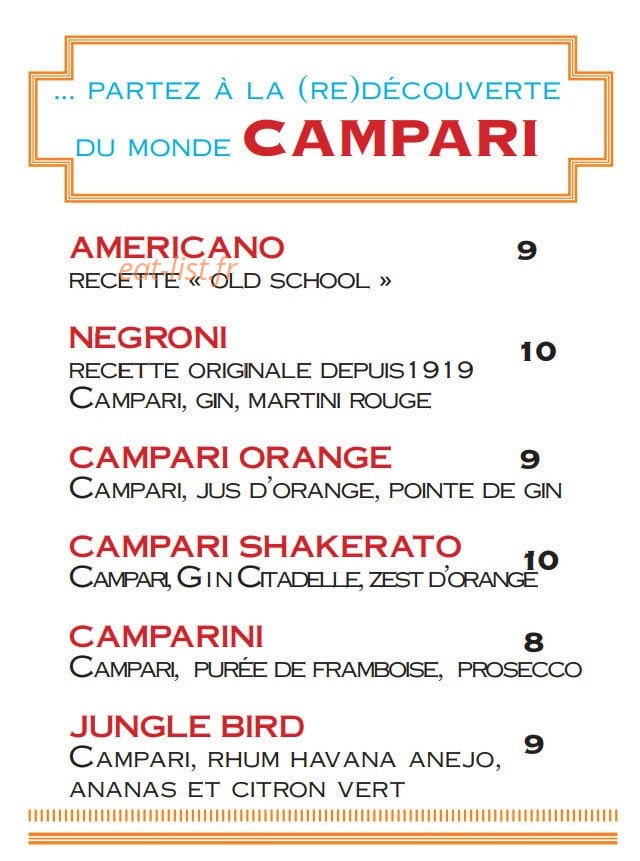 ... PARTEZ À LA (RE)DÉCOUVERTE
DU MONDE CAMPARI

AMERICANO
9
RECETTE « OLD SCHOOL »

NEGRONI
10
RECETTE ORIGINALE DEPUIS1919
CAMPARI, GIN, MARTINI ROUGE

CAMPARI ORANGE
9
CAMPARI, JUS D'ORANGE, POINTE DE GIN

CAMPARI SHAKERATO
10
CAMPARI, GIN CITADELLE, ZEST D'ORANGE

CAMPARINI
8
CAMPARI, PURÉE DE FRAMBOISE, PROSECCO

JUNGLE BIRD
9
CAMPARI, RHUM HAVANA ANEJO, ANANAS ET CITRON VERT

eat-list.fr